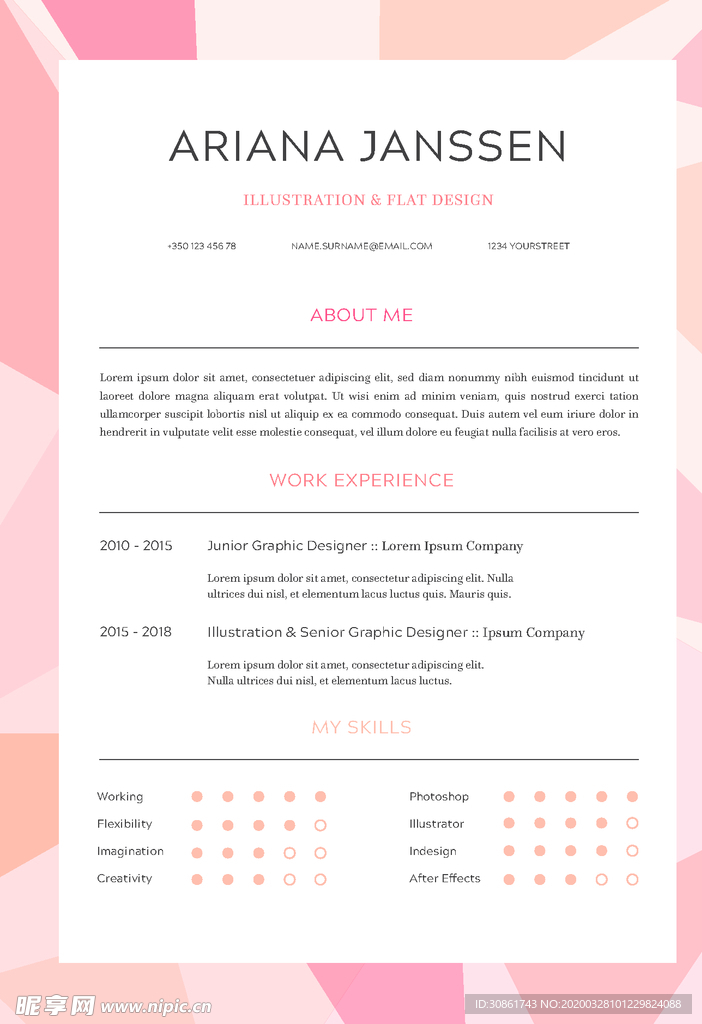 ARIANA JANSSEN

ILLUSTRATION & FLAT DESIGN

+350 123 456 78    NAME.SURNAME@EMAIL.COM    1234 YOURSTREET

ABOUT ME

Lorem ipsum dolor sit amet, consectetuer adipiscing elit, sed diam nonummy nibh euismod tincidunt ut laoreet dolore magna aliquam erat volutpat. Ut wisi enim ad minim veniam, quis nostrud exerci tation ullamcorper suscipit lobortis nisl ut aliquip ex ea commodo consequat. Duis autem vel eum iriure dolor in hendrerit in vulputate velit esse molestie consequat, vel illum dolore eu feugiat nulla facilisis at vero eros.

WORK EXPERIENCE

2010 - 2015    Junior Graphic Designer :: Lorem Ipsum Company

Lorem ipsum dolor sit amet, consectetur adipiscing elit. Nulla ultrices dui nisl, et elementum lacus luctus quis. Mauris quis.

2015 - 2018    Illustration & Senior Graphic Designer :: Ipsum Company

Lorem ipsum dolor sit amet, consectetur adipiscing elit. Nulla ultrices dui nisl, et elementum lacus luctus.

MY SKILLS

Working
Flexibility
Imagination
Creativity

Photoshop
Illustrator
Indesign
After Effects

昵享网 www.nipic.cn    ID:30861743 NO:20200328101229824088